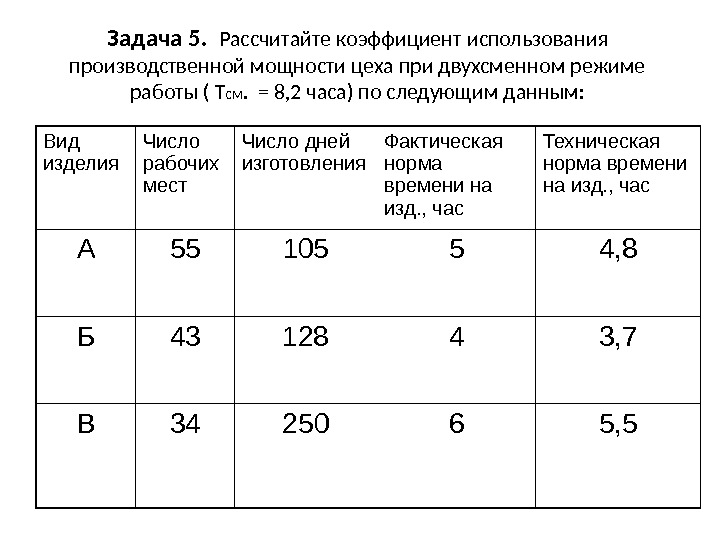 **Задача 5.** Рассчитайте коэффициент использования производственной мощности цеха при двухсменном режиме работы ( $T_{см.}$ = 8,2 часа) по следующим данным:

| Вид изделия | Число рабочих мест | Число дней изготовления | Фактическая норма времени на изд., час | Техническая норма времени на изд., час |
|---|---|---|---|---|
| А | 55 | 105 | 5 | 4,8 |
| Б | 43 | 128 | 4 | 3,7 |
| В | 34 | 250 | 6 | 5,5 |